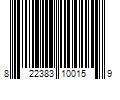 8 22383 10015 9